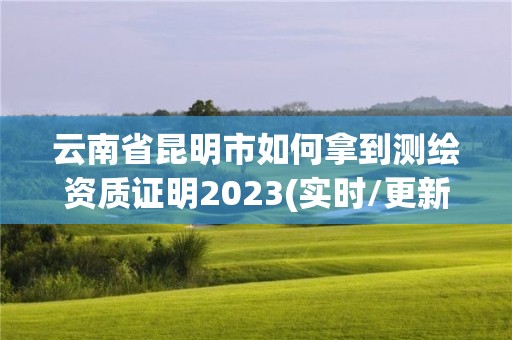 云南省昆明市如何拿到测绘资质证明2023(实时/更新